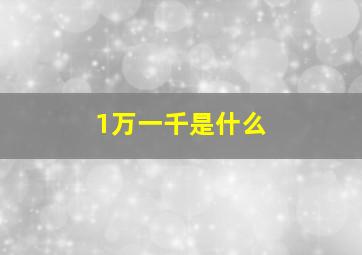 1万一千是什么